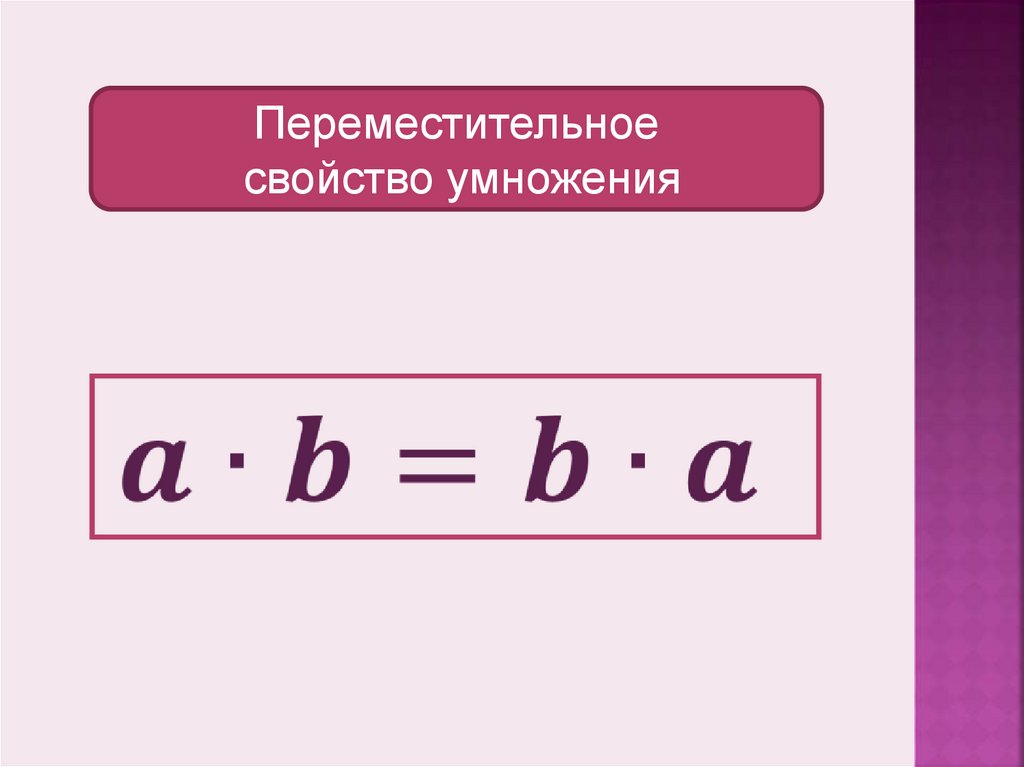 Переместительное свойство умножения

$a \cdot b = b \cdot a$